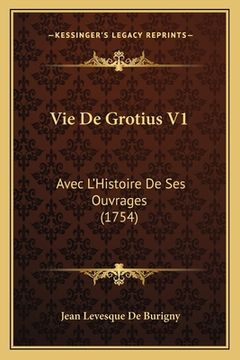 —KESSINGER'S LEGACY REPRINTS—

Vie De Grotius V1

Avec L'Histoire De Ses Ouvrages (1754)

Jean Levesque De Burigny